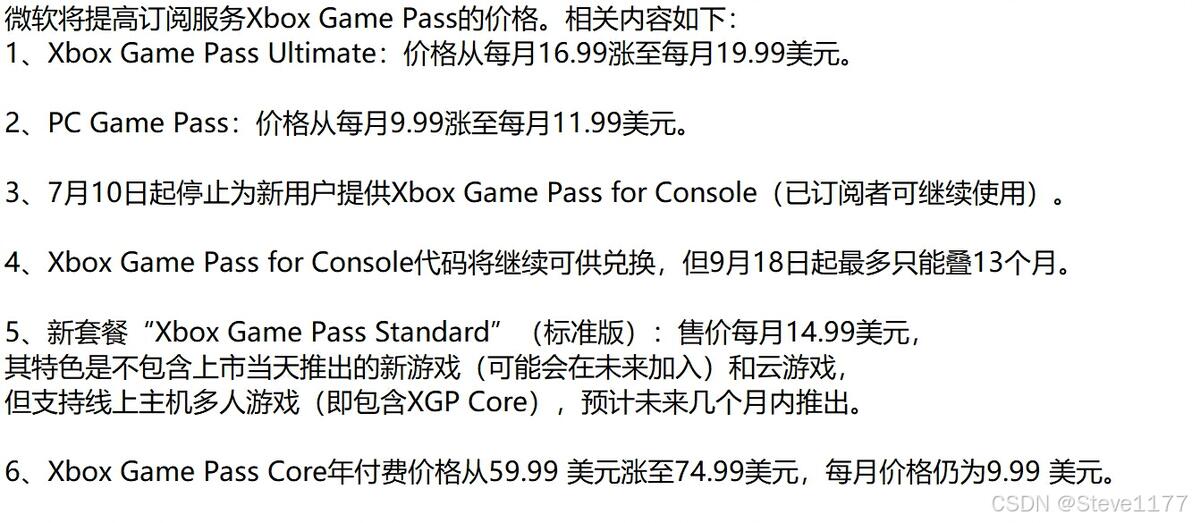 微软将提高订阅服务Xbox Game Pass的价格。相关内容如下：
1、Xbox Game Pass Ultimate：价格从每月16.99涨至每月19.99美元。

2、PC Game Pass：价格从每月9.99涨至每月11.99美元。

3、7月10日起停止为新用户提供Xbox Game Pass for Console（已订阅者可继续使用）。

4、Xbox Game Pass for Console代码将继续可供兑换，但9月18日起最多只能叠13个月。

5、新套餐“Xbox Game Pass Standard”（标准版）：售价每月14.99美元，
其特色是不包含上市当天推出的新游戏（可能会在未来加入）和云游戏，
但支持线上主机多人游戏（即包含XGP Core），预计未来几个月内推出。

6、Xbox Game Pass Core年付费价格从59.99 美元涨至74.99美元，每月价格仍为9.99 美元。

CSDN @Steve1177